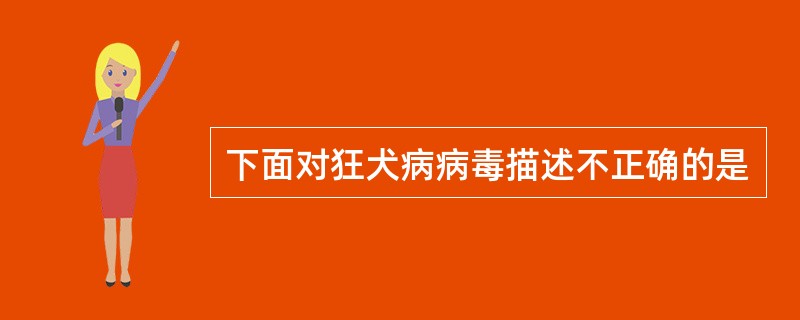 下面对狂犬病病毒描述不正确的是